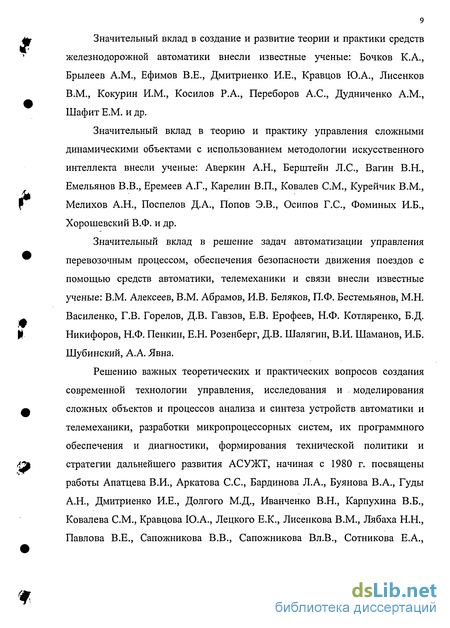 9

Значительный вклад в создание и развитие теории и практики средств железнодорожной автоматики внесли известные ученые: Бочков К.А., Брылеев А.М., Ефимов В.Е., Дмитриенко И.Е., Кравцов Ю.А., Лисенков В.М., Кокурин И.М., Косилов Р.А., Переборов А.С., Дудниченко А.М., Шафит Е.М. и др.

Значительный вклад в теорию и практику управления сложными динамическими объектами с использованием методологии искусственного интеллекта внесли ученые: Аверкин А.Н., Берштейн Л.С., Вагин В.Н., Емельянов В.В., Еремеев А.Г., Карелин В.П., Ковалев С.М., Курейчик В.М., Мелихов А.Н., Поспелов Д.А., Попов Э.В., Осипов Г.С., Фоминых И.Б., Хорошевский В.Ф. и др.

Значительный вклад в решение задач автоматизации управления перевозочным процессом, обеспечения безопасности движения поездов с помощью средств автоматики, телемеханики и связи внесли известные ученые: В.М. Алексеев, В.М. Абрамов, И.В. Беляков, П.Ф. Бестемьянов, М.Н. Василенко, Г.В. Горелов, Д.В. Гавзов, Е.В. Ерофеев, Н.Ф. Котляренко, Б.Д. Никифоров, Н.Ф. Пенкин, Е.Н. Розенберг, Д.В. Шалягин, В.И. Шаманов, И.Б. Шубинский, А.А. Явна.

Решению важных теоретических и практических вопросов создания современной технологии управления, исследования и моделирования сложных объектов и процессов анализа и синтеза устройств автоматики и телемеханики, разработки микропроцессорных систем, их программного обеспечения и диагностики, формирования технической политики и стратегии дальнейшего развития АСУЖТ, начиная с 1980 г. посвящены работы Апатцева В.И., Аркатова С.С., Бардинова Л.А., Буянова В.А., Гуды А.Н., Дмитриенко И.Е., Долгого М.Д., Иванченко В.Н., Карпухина В.Б., Ковалева С.М., Кравцова Ю.А., Лецкого Е.К., Лисенкова В.М., Лябаха Н.Н., Павлова В.Е., Сапожникова В.В., Сапожникова Вл.В., Сотникова Е.А.,

dsLib.net
библиотека диссертаций